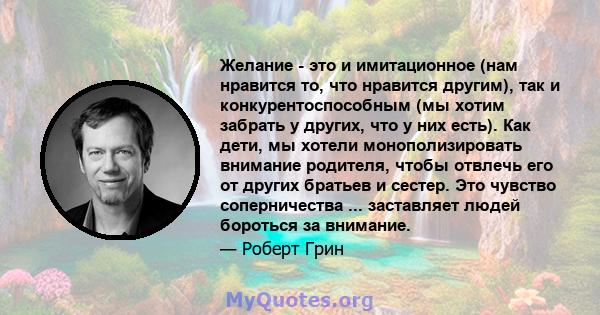 Желание - это и имитационное (нам нравится то, что нравится другим), так и конкурентоспособным (мы хотим забрать у других, что у них есть). Как дети, мы хотели монополизировать внимание родителя, чтобы отвлечь его от других братьев и сестер. Это чувство соперничества ... заставляет людей бороться за внимание.

— Роберт Грин

MyQuotes.org